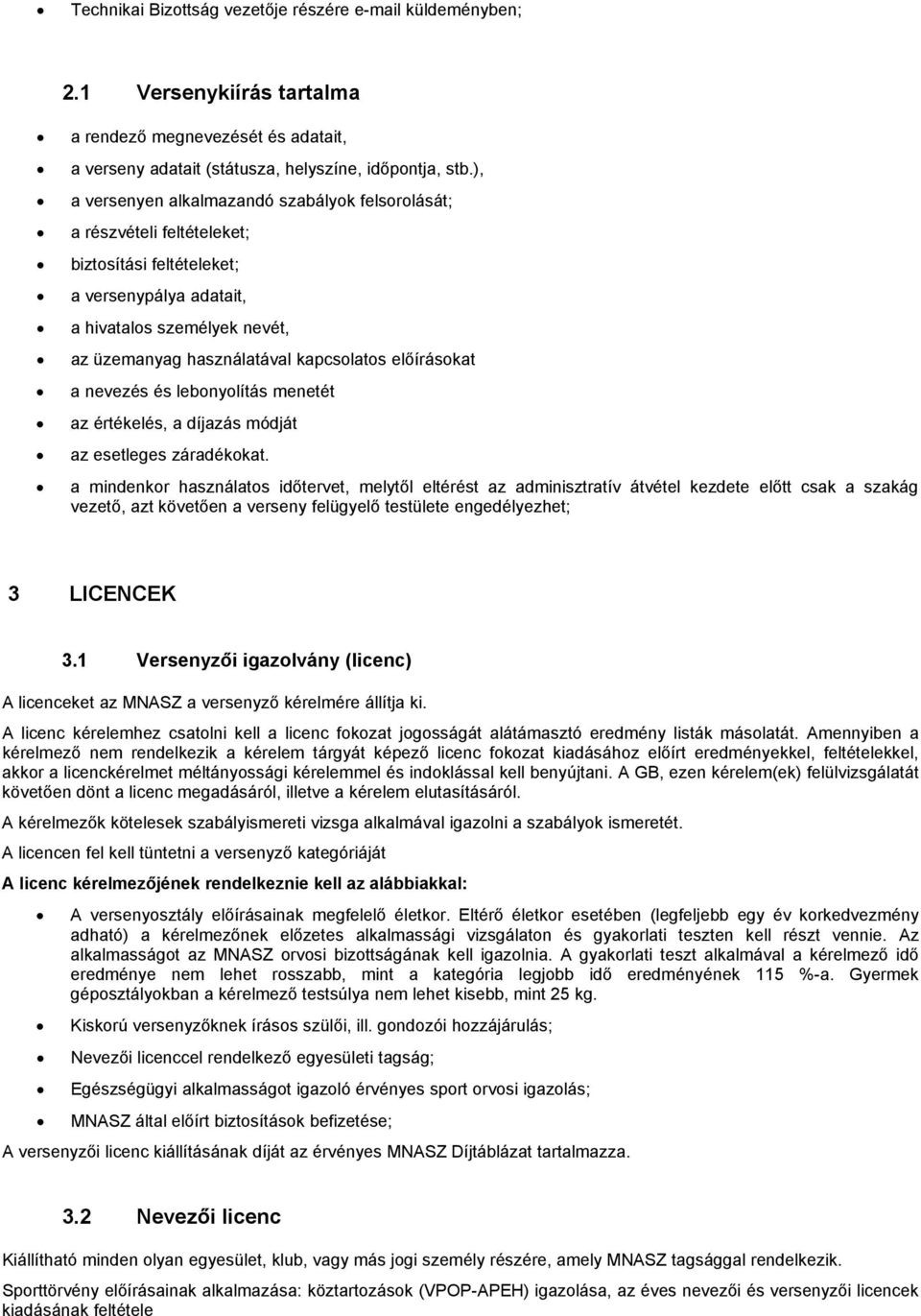 • Technikai Bizottság vezetője részére e-mail küldeményben;

2.1 Versenykiírás tartalma

• a rendező megnevezését és adatait,
• a verseny adatait (státusza, helyszíne, időpontja, stb.),
• a versenyen alkalmazandó szabályok felsorolását;
• a részvételi feltételeket;
• biztosítási feltételeket;
• a versenypálya adatait,
• a hivatalos személyek nevét,
• az üzemanyag használatával kapcsolatos előírásokat
• a nevezés és lebonyolítás menetét
• az értékelés, a díjazás módját
• az esetleges záradékokat.
• a mindenkor használatos időtervet, melytől eltérést az adminisztratív átvétel kezdete előtt csak a szakág vezető, azt követően a verseny felügyelő testülete engedélyezhet;

3 LICENCEK

3.1 Versenyzői igazolvány (licenc)

A licenceket az MNASZ a versenyző kérelmére állítja ki.

A licenc kérelemhez csatolni kell a licenc fokozat jogosságát alátámasztó eredmény listák másolatát. Amennyiben a kérelmező nem rendelkezik a kérelem tárgyát képező licenc fokozat kiadásához előírt eredményekkel, feltételekkel, akkor a licenckérelmet méltányossági kérelemmel és indoklással kell benyújtani. A GB, ezen kérelem(ek) felülvizsgálatát követően dönt a licenc megadásáról, illetve a kérelem elutasításáról.

A kérelmezők kötelesek szabályismereti vizsga alkalmával igazolni a szabályok ismeretét.

A licencen fel kell tüntetni a versenyző kategóriáját

A licenc kérelmezőjének rendelkeznie kell az alábbiakkal:

• A versenyosztály előírásainak megfelelő életkor. Eltérő életkor esetében (legfeljebb egy év korkedvezmény adható) a kérelmezőnek előzetes alkalmassági vizsgálaton és gyakorlati teszten kell részt vennie. Az alkalmasságot az MNASZ orvosi bizottságának kell igazolnia. A gyakorlati teszt alkalmával a kérelmező idő eredménye nem lehet rosszabb, mint a kategória legjobb idő eredményének 115 %-a. Gyermek géposztályokban a kérelmező testsúlya nem lehet kisebb, mint 25 kg.
• Kiskorú versenyzőknek írásos szülői, ill. gondozói hozzájárulás;
• Nevezői licenccel rendelkező egyesületi tagság;
• Egészségügyi alkalmasságot igazoló érvényes sport orvosi igazolás;
• MNASZ által előírt biztosítások befizetése;

A versenyzői licenc kiállításának díját az érvényes MNASZ Díjtáblázat tartalmazza.

3.2 Nevezői licenc

Kiállítható minden olyan egyesület, klub, vagy más jogi személy részére, amely MNASZ tagsággal rendelkezik.

Sporttörvény előírásainak alkalmazása: köztartozások (VPOP-APEH) igazolása, az éves nevezői és versenyzői licencek kiadásának feltétele